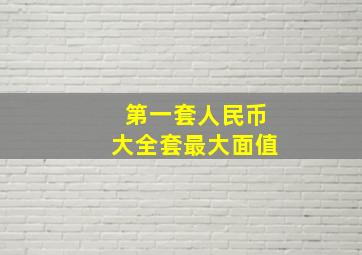 第一套人民币
大全套最大面值